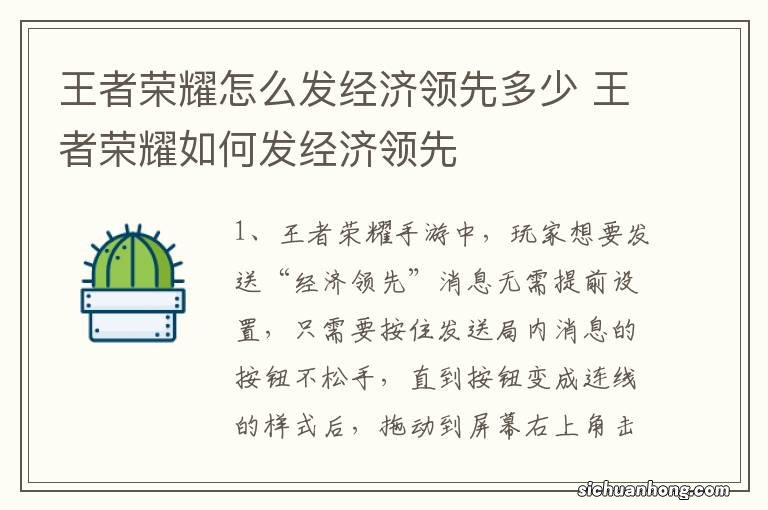 王者荣耀怎么发经济领先多少 王者荣耀如何发经济领先

1、王者荣耀手游中，玩家想要发送“经济领先”消息无需提前设置，只需要按住发送局内消息的按钮不松手，直到按钮变成连线的样式后，拖动到屏幕右上角击

sichuanhong.com